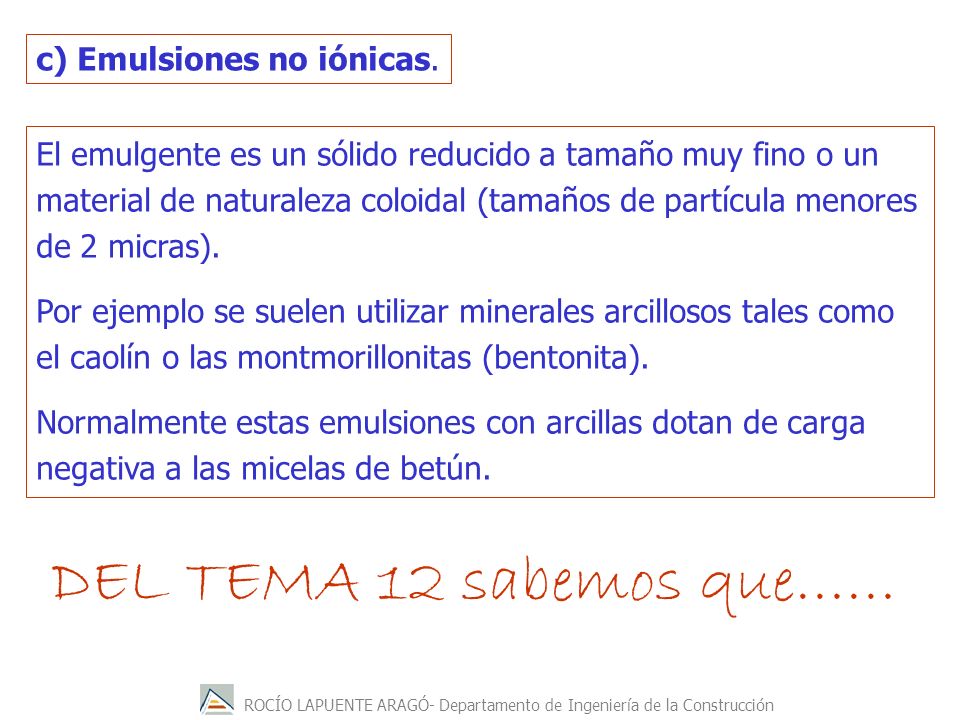 c) Emulsiones no iónicas.

El emulgente es un sólido reducido a tamaño muy fino o un material de naturaleza coloidal (tamaños de partícula menores de 2 micras).

Por ejemplo se suelen utilizar minerales arcillosos tales como el caolín o las montmorillonitas (bentonita).

Normalmente estas emulsiones con arcillas dotan de carga negativa a las micelas de betún.

DEL TEMA 12 sabemos que……

ROCÍO LAPUENTE ARAGÓ- Departamento de Ingeniería de la Construcción